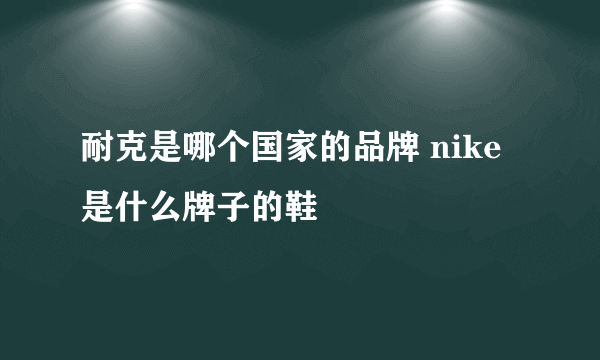 耐克是哪个国家的品牌 nike是什么牌子的鞋